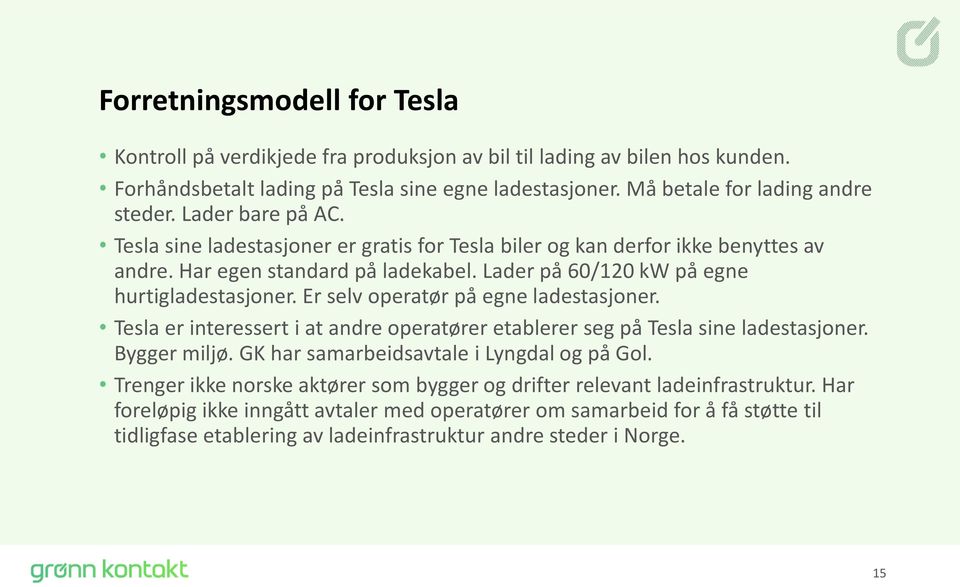 Forretningsmodell for Tesla

• Kontroll på verdikjede fra produksjon av bil til lading av bilen hos kunden.

• Forhåndsbetalt lading på Tesla sine egne ladestasjoner. Må betale for lading andre steder. Lader bare på AC.

• Tesla sine ladestasjoner er gratis for Tesla biler og kan derfor ikke benyttes av andre. Har egen standard på ladekabel. Lader på 60/120 kW på egne hurtigladestasjoner. Er selv operatør på egne ladestasjoner.

• Tesla er interessert i at andre operatører etablerer seg på Tesla sine ladestasjoner. Bygger miljø. GK har samarbeidsavtale i Lyngdal og på Gol.

• Trenger ikke norske aktører som bygger og drifter relevant ladeinfrastruktur. Har foreløpig ikke inngått avtaler med operatører om samarbeid for å få støtte til tidligfase etablering av ladeinfrastruktur andre steder i Norge.

grønn kontakt

15